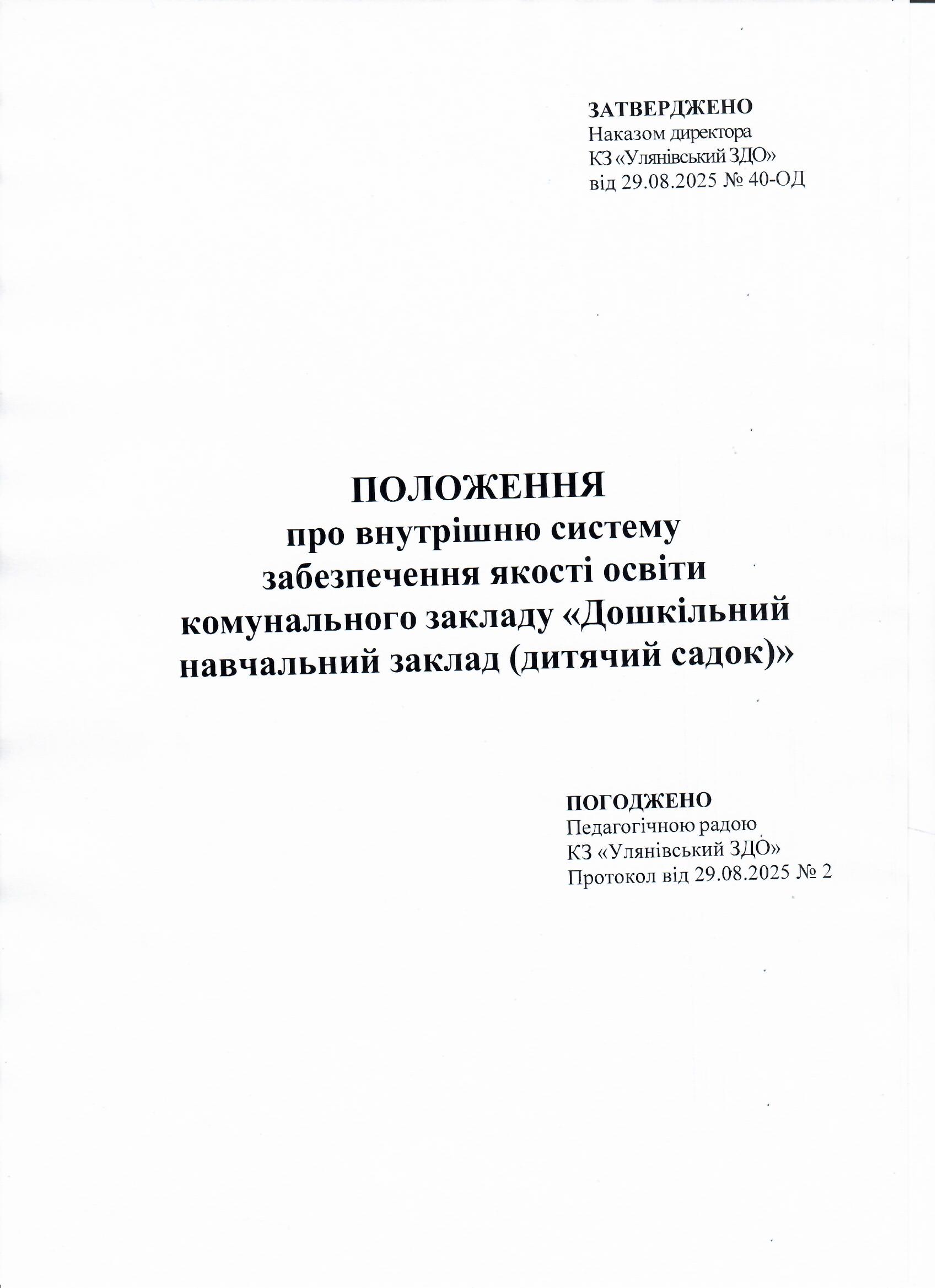 ЗАТВЕРДЖЕНО
Наказом директора
КЗ «Улянівський ЗДО»
від 29.08.2025 № 40-ОД

ПОЛОЖЕННЯ
про внутрішню систему забезпечення якості освіти комунального закладу «Дошкільний навчальний заклад (дитячий садок)»

ПОГОДЖЕНО
Педагогічною радою
КЗ «Улянівський ЗДО»
Протокол від 29.08.2025 № 2